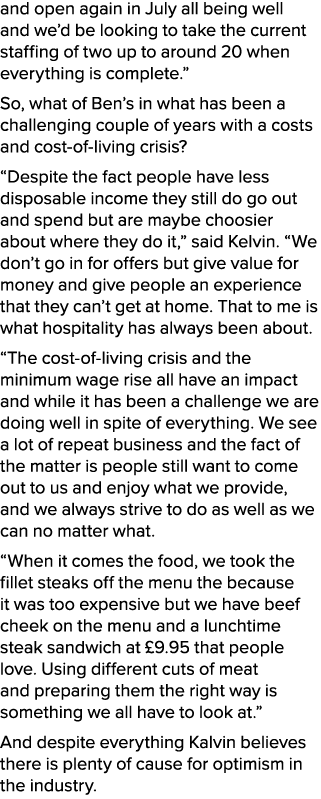 and open again in July all being well and we'd be looking to take the current staffing of two up to around 20 when everything is complete."

So, what of Ben's in what has been a challenging couple of years with a costs and cost-of-living crisis?

"Despite the fact people have less disposable income they still do go out and spend but are maybe choosier about where they do it," said Kelvin. "We don't go in for offers but give value for money and give people an experience that they can't get at home. That to me is what hospitality has always been about.

"The cost-of-living crisis and the minimum wage rise all have an impact and while it has been a challenge we are doing well in spite of everything. We see a lot of repeat business and the fact of the matter is people still want to come out to us and enjoy what we provide, and we always strive to do as well as we can no matter what.

"When it comes the food, we took the fillet steaks off the menu the because it was too expensive but we have beef cheek on the menu and a lunchtime steak sandwich at £9.95 that people love. Using different cuts of meat and preparing them the right way is something we all have to look at."

And despite everything Kalvin believes there is plenty of cause for optimism in the industry.